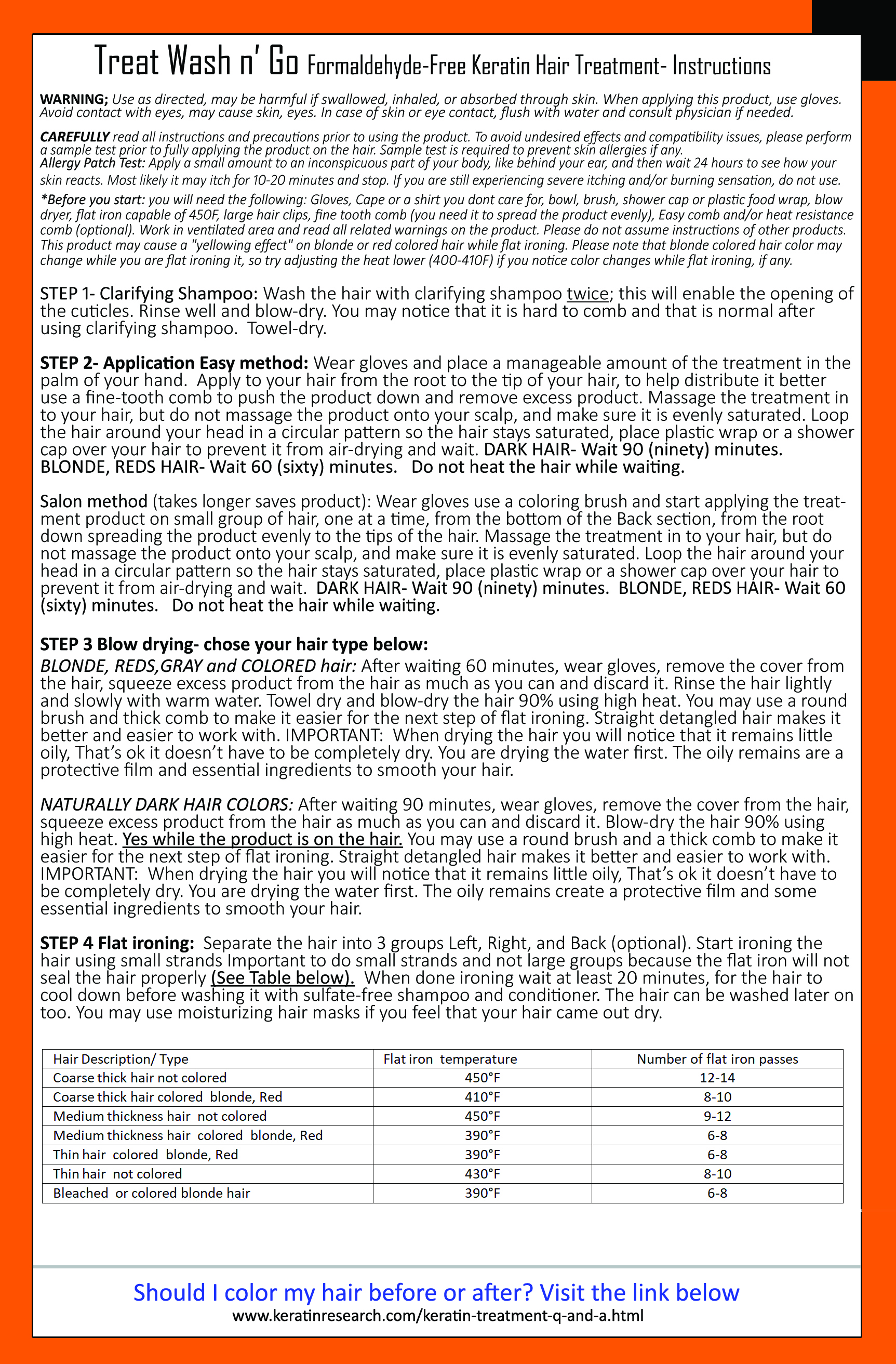 Treat Wash n' Go Formaldehyde-Free Keratin Hair Treatment- Instructions

WARNING; Use as directed, may be harmful if swallowed, inhaled, or absorbed through skin. When applying this product, use gloves. Avoid contact with eyes, may cause skin, eyes. In case of skin or eye contact, flush with water and consult physician if needed.

CAREFULLY read all instructions and precautions prior to using the product. To avoid undesired effects and compatibility issues, please perform a sample test prior to fully applying the product on the hair. Sample test is required to prevent skin allergies if any.
Allergy Patch Test: Apply a small amount to an inconspicuous part of your body, like behind your ear, and then wait 24 hours to see how your skin reacts. Most likely it may itch for 10-20 minutes and stop. If you are still experiencing severe itching and/or burning sensation, do not use.

*Before you start: you will need the following: Gloves, Cape or a shirt you dont care for, bowl, brush, shower cap or plastic food wrap, blow dryer, flat iron capable of 450F, large hair clips, fine tooth comb (you need it to spread the product evenly), Easy comb and/or heat resistance comb (optional). Work in ventilated area and read all related warnings on the product. Please do not assume instructions of other products. This product may cause a "yellowing effect" on blonde or red colored hair while flat ironing. Please note that blonde colored hair color may change while you are flat ironing it, so try adjusting the heat lower (400-410F) if you notice color changes while flat ironing, if any.

STEP 1- Clarifying Shampoo: Wash the hair with clarifying shampoo twice; this will enable the opening of the cuticles. Rinse well and blow-dry. You may notice that it is hard to comb and that is normal after using clarifying shampoo. Towel-dry.

STEP 2- Application Easy method: Wear gloves and place a manageable amount of the treatment in the palm of your hand. Apply to your hair from the root to the tip of your hair, to help distribute it better use a fine-tooth comb to push the product down and remove excess product. Massage the treatment in to your hair, but do not massage the product onto your scalp, and make sure it is evenly saturated. Loop the hair around your head in a circular pattern so the hair stays saturated, place plastic wrap or a shower cap over your hair to prevent it from air-drying and wait. DARK HAIR- Wait 90 (ninety) minutes. BLONDE, REDS HAIR- Wait 60 (sixty) minutes. Do not heat the hair while waiting.

Salon method (takes longer saves product): Wear gloves use a coloring brush and start applying the treatment product on small group of hair, one at a time, from the bottom of the Back section, from the root down spreading the product evenly to the tips of the hair. Massage the treatment in to your hair, but do not massage the product onto your scalp, and make sure it is evenly saturated. Loop the hair around your head in a circular pattern so the hair stays saturated, place plastic wrap or a shower cap over your hair to prevent it from air-drying and wait. DARK HAIR- Wait 90 (ninety) minutes. BLONDE, REDS HAIR- Wait 60 (sixty) minutes. Do not heat the hair while waiting.

STEP 3 Blow drying- chose your hair type below:
BLONDE, REDS,GRAY and COLORED hair: After waiting 60 minutes, wear gloves, remove the cover from the hair, squeeze excess product from the hair as much as you can and discard it. Rinse the hair lightly and slowly with warm water. Towel dry and blow-dry the hair 90% using high heat. You may use a round brush and thick comb to make it easier for the next step of flat ironing. Straight detangled hair makes it better and easier to work with. IMPORTANT: When drying the hair you will notice that it remains little oily, That's ok it doesn't have to be completely dry. You are drying the water first. The oily remains are a protective film and essential ingredients to smooth your hair.

NATURALLY DARK HAIR COLORS: After waiting 90 minutes, wear gloves, remove the cover from the hair, squeeze excess product from the hair as much as you can and discard it. Blow-dry the hair 90% using high heat. Yes while the product is on the hair. You may use a round brush and a thick comb to make it easier for the next step of flat ironing. Straight detangled hair makes it better and easier to work with. IMPORTANT: When drying the hair you will notice that it remains little oily, That's ok it doesn't have to be completely dry. You are drying the water first. The oily remains create a protective film and some essential ingredients to smooth your hair.

STEP 4 Flat ironing: Separate the hair into 3 groups Left, Right, and Back (optional). Start ironing the hair using small strands Important to do small strands and not large groups because the flat iron will not seal the hair properly (See Table below). When done ironing wait at least 20 minutes, for the hair to cool down before washing it with sulfate-free shampoo and conditioner. The hair can be washed later on too. You may use moisturizing hair masks if you feel that your hair came out dry.

| Hair Description/ Type | Flat iron temperature | Number of flat iron passes |
|---|---|---|
| Coarse thick hair not colored | 450°F | 12-14 |
| Coarse thick hair colored blonde, Red | 410°F | 8-10 |
| Medium thickness hair not colored | 450°F | 9-12 |
| Medium thickness hair colored blonde, Red | 390°F | 6-8 |
| Thin hair colored blonde, Red | 390°F | 6-8 |
| Thin hair not colored | 430°F | 8-10 |
| Bleached or colored blonde hair | 390°F | 6-8 |

Should I color my hair before or after? Visit the link below
www.keratinresearch.com/keratin-treatment-q-and-a.html